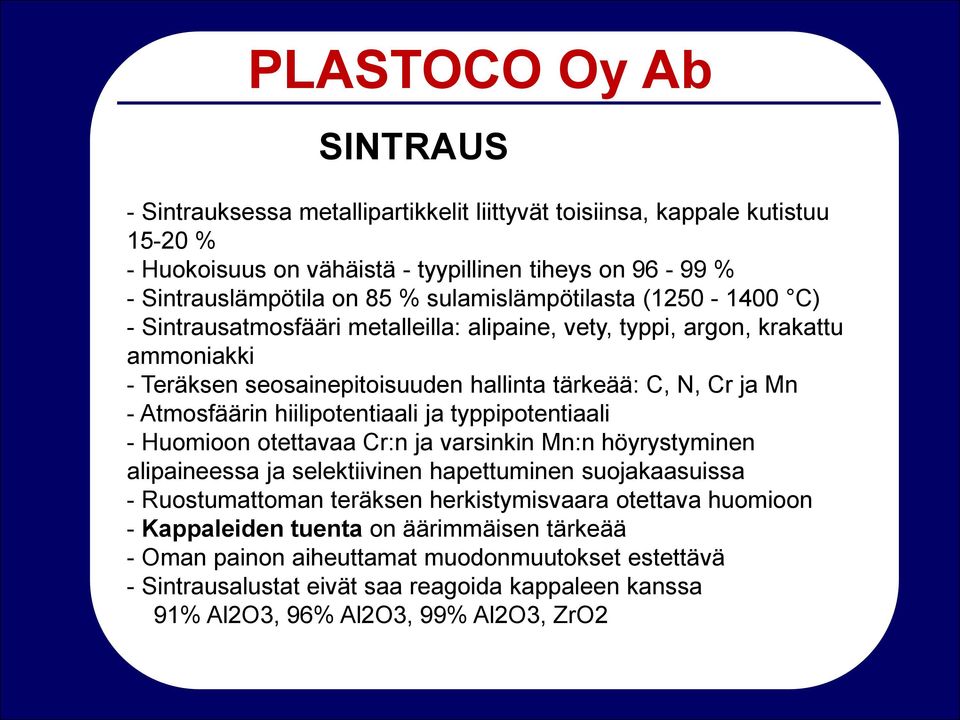 PLASTOCO Oy Ab

SINTRAUS

- Sintrauksessa metallipartikkelit liittyvät toisiinsa, kappale kutistuu 15-20 %
- Huokoisuus on vähäistä - tyypillinen tiheys on 96 - 99 %
- Sintrauslämpötila on 85 % sulamislämpötilasta (1250 - 1400 °C)
- Sintrausatmosfääri metalleilla: alipaine, vety, typpi, argon, krakattu ammoniakki
- Teräksen seosainepitoisuuden hallinta tärkeää: C, N, Cr ja Mn
- Atmosfäärin hiilipotentiaali ja typpipotentiaali
- Huomioon otettavaa Cr:n ja varsinkin Mn:n höyrystyminen alipaineessa ja selektiivinen hapettuminen suojakaasuissa
- Ruostumattoman teräksen herkistymisvaara otettava huomioon
- Kappaleiden tuenta on äärimmäisen tärkeää
- Oman painon aiheuttamat muodonmuutokset estettävä
- Sintrausalustat eivät saa reagoida kappaleen kanssa
91% Al2O3, 96% Al2O3, 99% Al2O3, ZrO2